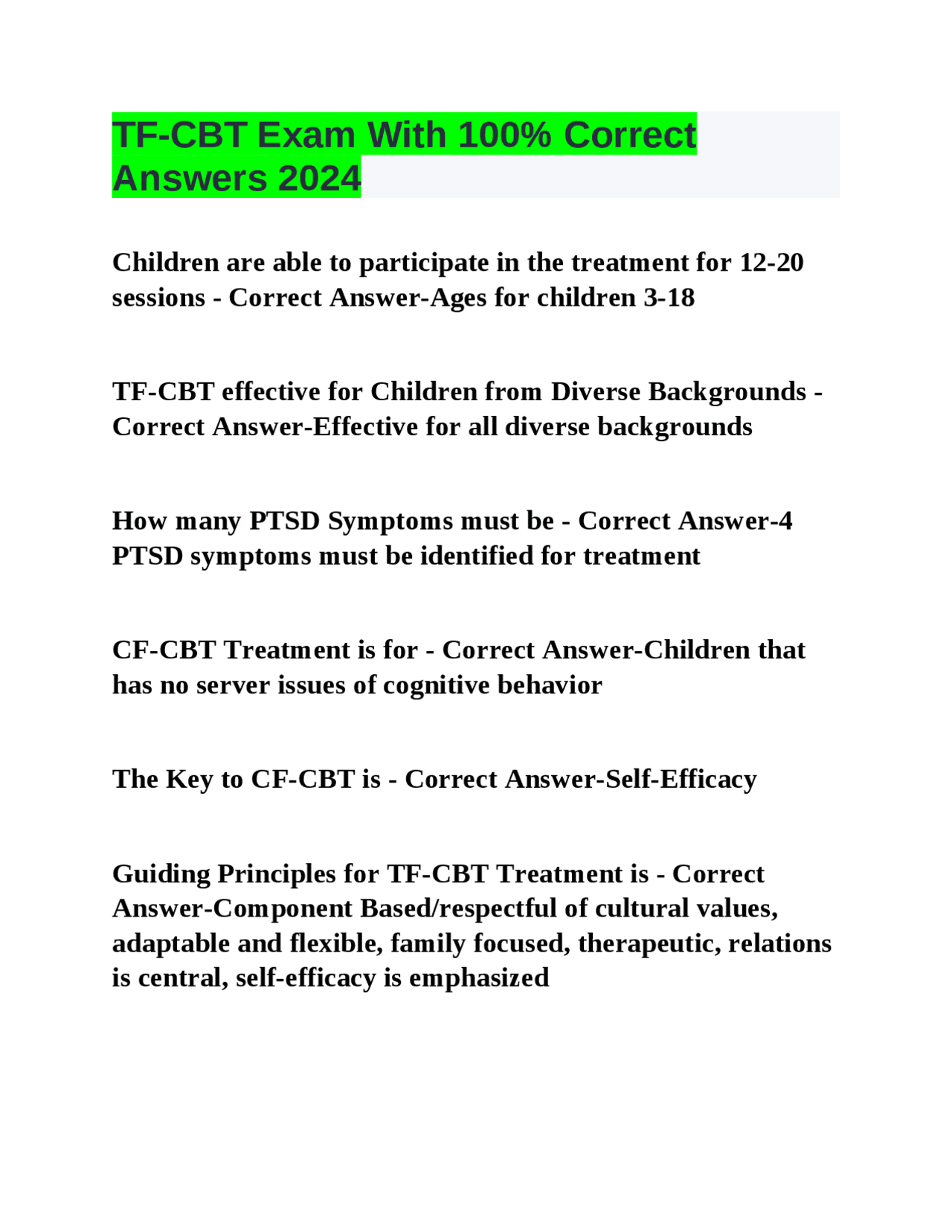 TF-CBT Exam With 100% Correct Answers 2024

Children are able to participate in the treatment for 12-20 sessions - Correct Answer-Ages for children 3-18

TF-CBT effective for Children from Diverse Backgrounds - Correct Answer-Effective for all diverse backgrounds

How many PTSD Symptoms must be - Correct Answer-4 PTSD symptoms must be identified for treatment

CF-CBT Treatment is for - Correct Answer-Children that has no server issues of cognitive behavior

The Key to CF-CBT is - Correct Answer-Self-Efficacy

Guiding Principles for TF-CBT Treatment is - Correct Answer-Component Based/respectful of cultural values, adaptable and flexible, family focused, therapeutic, relations is central, self-efficacy is emphasized